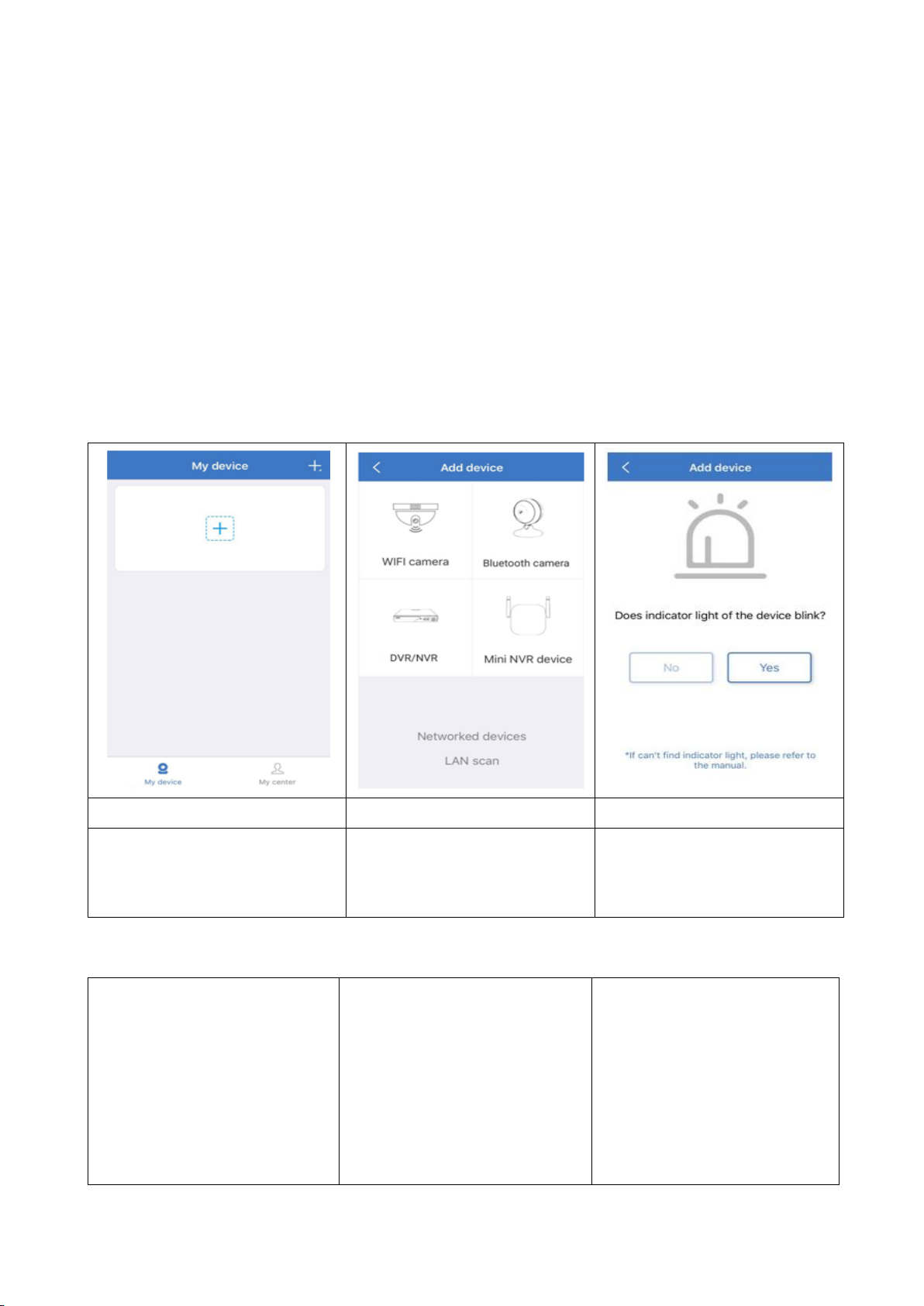 My device

My device

My center

Add device

WIFI camera

Bluetooth camera

DVR/NVR

Mini NVR device

Networked devices

LAN scan

Add device

Does indicator light of the device blink?

No

Yes

*If can't find indicator light, please refer to the manual.